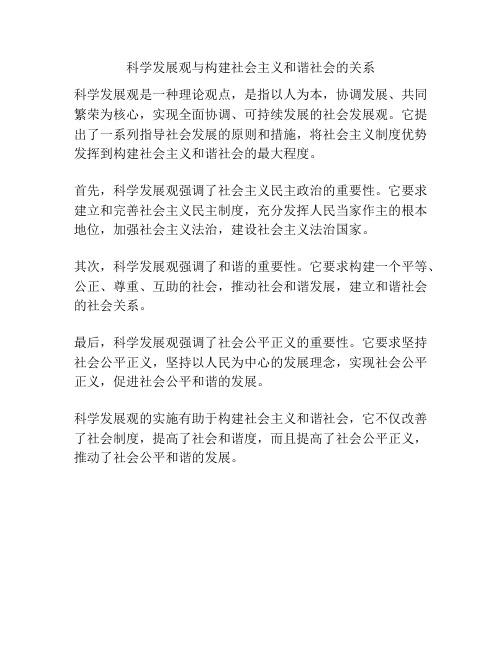 科学发展观与构建社会主义和谐社会的关系

科学发展观是一种理论观点，是指以人为本，协调发展、共同繁荣为核心，实现全面协调、可持续发展的社会发展观。它提出了一系列指导社会发展的原则和措施，将社会主义制度优势发挥到构建社会主义和谐社会的最大程度。

首先，科学发展观强调了社会主义民主政治的重要性。它要求建立和完善社会主义民主制度，充分发挥人民当家作主的根本地位，加强社会主义法治，建设社会主义法治国家。

其次，科学发展观强调了和谐的重要性。它要求构建一个平等、公正、尊重、互助的社会，推动社会和谐发展，建立和谐社会的社会关系。

最后，科学发展观强调了社会公平正义的重要性。它要求坚持社会公平正义，坚持以人民为中心的发展理念，实现社会公平正义，促进社会公平和谐的发展。

科学发展观的实施有助于构建社会主义和谐社会，它不仅改善了社会制度，提高了社会和谐度，而且提高了社会公平正义，推动了社会公平和谐的发展。